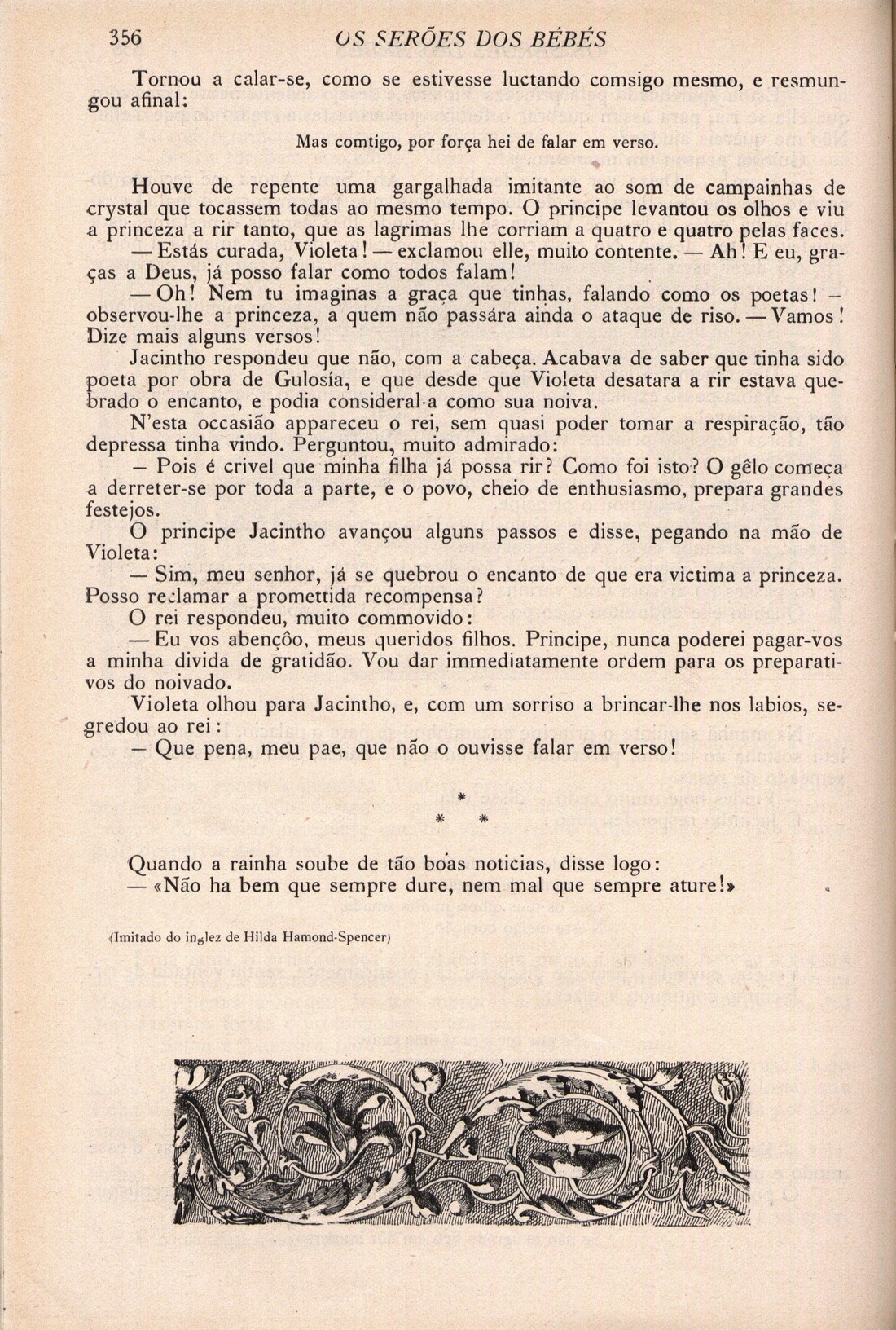 356 OS SERÕES DOS BÉBÉS

Tornou a calar-se, como se estivesse luctando comsigo mesmo, e resmungou afinal:

Mas comtigo, por força hei de falar em verso.

Houve de repente uma gargalhada imitante ao som de campainhas de crystal que tocassem todas ao mesmo tempo. O principe levantou os olhos e viu a princeza a rir tanto, que as lagrimas lhe corriam a quatro e quatro pelas faces.

— Estás curada, Violeta! — exclamou elle, muito contente. — Ah! E eu, graças a Deus, já posso falar como todos falam!

— Oh! Nem tu imaginas a graça que tinhas, falando como os poetas! — observou-lhe a princeza, a quem não passára ainda o ataque de riso. — Vamos! Dize mais alguns versos!

Jacintho respondeu que não, com a cabeça. Acabava de saber que tinha sido poeta por obra de Gulosía, e que desde que Violeta desatara a rir estava quebrado o encanto, e podia consideral-a como sua noiva.

N'esta occasião appareceu o rei, sem quasi poder tomar a respiração, tão depressa tinha vindo. Perguntou, muito admirado:

— Pois é crivel que minha filha já possa rir? Como foi isto? O gêlo começa a derreter-se por toda a parte, e o povo, cheio de enthusiasmo, prepara grandes festejos.

O principe Jacintho avançou alguns passos e disse, pegando na mão de Violeta:

— Sim, meu senhor, já se quebrou o encanto de que era victima a princeza. Posso reclamar a promettida recompensa?

O rei respondeu, muito commovido:

— Eu vos abençôo, meus queridos filhos. Principe, nunca poderei pagar-vos a minha divida de gratidão. Vou dar immediatamente ordem para os preparativos do noivado.

Violeta olhou para Jacintho, e, com um sorriso a brincar-lhe nos labios, segredou ao rei:

— Que pena, meu pae, que não o ouvisse falar em verso!

*
* *

Quando a rainha soube de tão boas noticias, disse logo:

— «Não ha bem que sempre dure, nem mal que sempre ature!»

(Imitado do inglez de Hilda Hamond-Spencer)